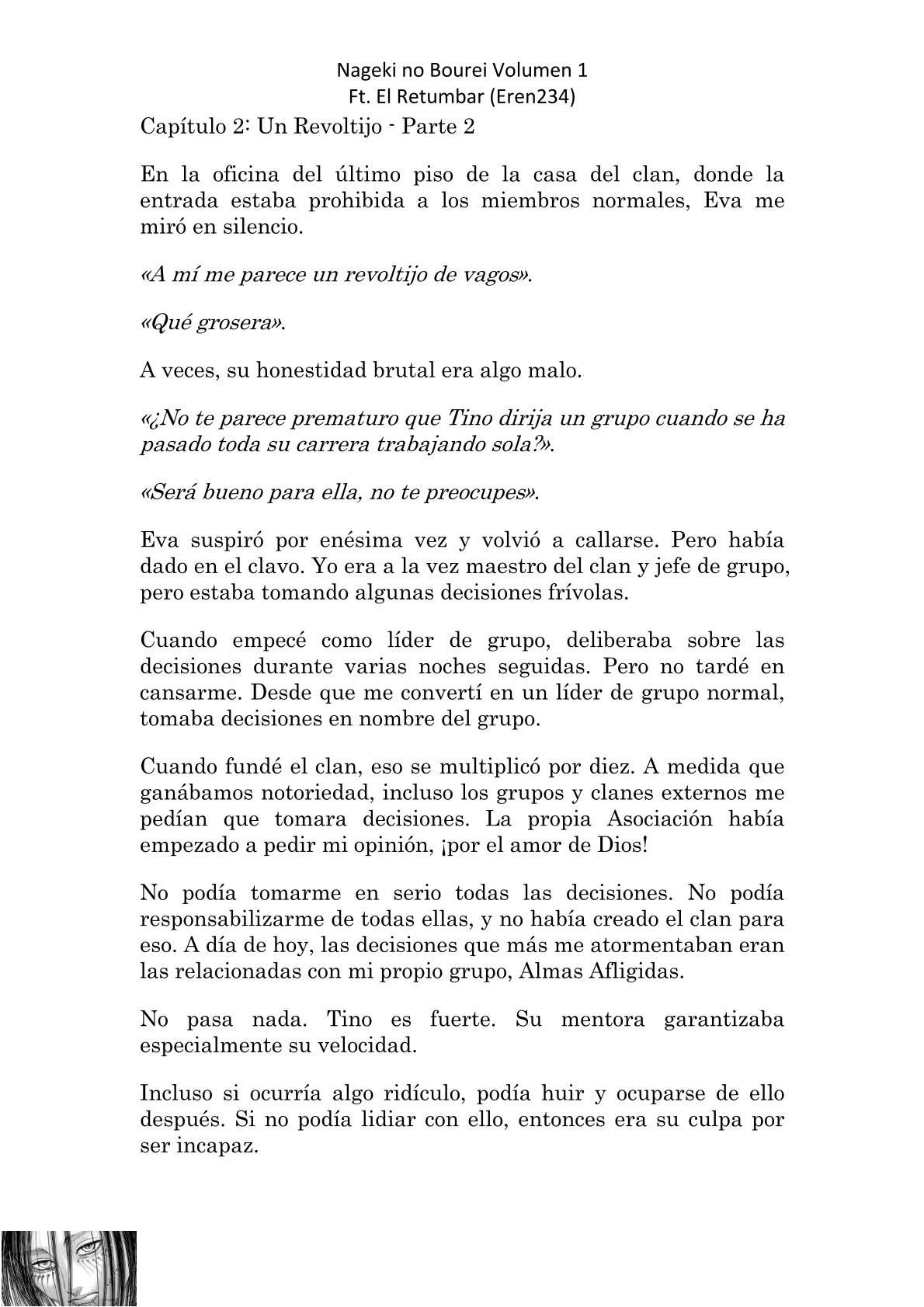 Nageki no Bourei Volumen 1
Ft. El Retumbar (Eren234)

Capítulo 2: Un Revoltijo - Parte 2

En la oficina del último piso de la casa del clan, donde la entrada estaba prohibida a los miembros normales, Eva me miró en silencio.

«A mí me parece un revoltijo de vagos».

«Qué grosera».

A veces, su honestidad brutal era algo malo.

«¿No te parece prematuro que Tino dirija un grupo cuando se ha pasado toda su carrera trabajando sola?».

«Será bueno para ella, no te preocupes».

Eva suspiró por enésima vez y volvió a callarse. Pero había dado en el clavo. Yo era a la vez maestro del clan y jefe de grupo, pero estaba tomando algunas decisiones frívolas.

Cuando empecé como líder de grupo, deliberaba sobre las decisiones durante varias noches seguidas. Pero no tardé en cansarme. Desde que me convertí en un líder de grupo normal, tomaba decisiones en nombre del grupo.

Cuando fundé el clan, eso se multiplicó por diez. A medida que ganábamos notoriedad, incluso los grupos y clanes externos me pedían que tomara decisiones. La propia Asociación había empezado a pedir mi opinión, ¡por el amor de Dios!

No podía tomarme en serio todas las decisiones. No podía responsabilizarme de todas ellas, y no había creado el clan para eso. A día de hoy, las decisiones que más me atormentaban eran las relacionadas con mi propio grupo, Almas Afligidas.

No pasa nada. Tino es fuerte. Su mentora garantizaba especialmente su velocidad.

Incluso si ocurría algo ridículo, podía huir y ocuparse de ello después. Si no podía lidiar con ello, entonces era su culpa por ser incapaz.